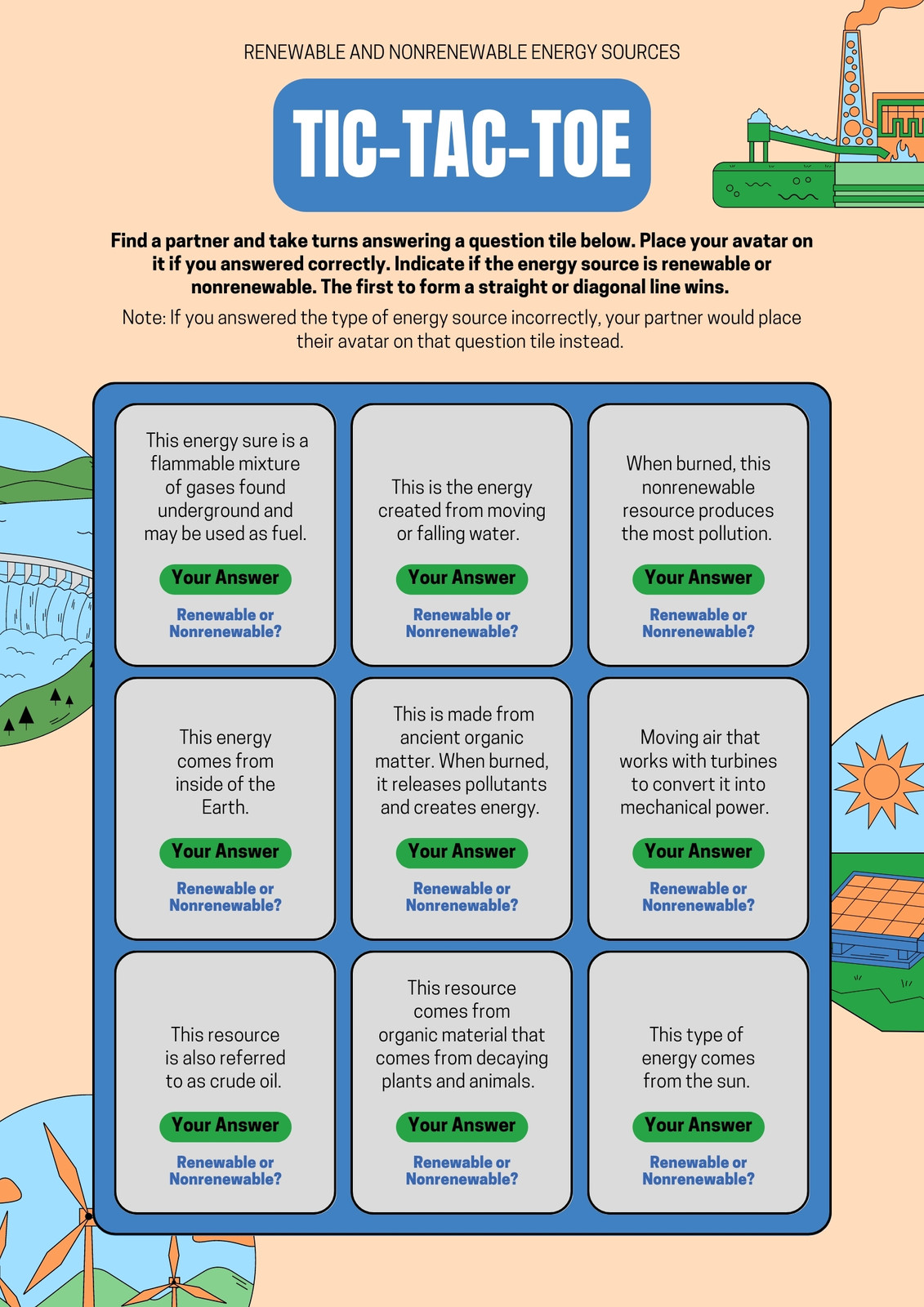 RENEWABLE AND NONRENEWABLE ENERGY SOURCES

TIC-TAC-TOE

Find a partner and take turns answering a question tile below. Place your avatar on it if you answered correctly. Indicate if the energy source is renewable or nonrenewable. The first to form a straight or diagonal line wins.

Note: If you answered the type of energy source incorrectly, your partner would place their avatar on that question tile instead.

This energy sure is a flammable mixture of gases found underground and may be used as fuel.

Your Answer

Renewable or Nonrenewable?

This is the energy created from moving or falling water.

Your Answer

Renewable or Nonrenewable?

When burned, this nonrenewable resource produces the most pollution.

Your Answer

Renewable or Nonrenewable?

This energy comes from inside of the Earth.

Your Answer

Renewable or Nonrenewable?

This is made from ancient organic matter. When burned, it releases pollutants and creates energy.

Your Answer

Renewable or Nonrenewable?

Moving air that works with turbines to convert it into mechanical power.

Your Answer

Renewable or Nonrenewable?

This resource is also referred to as crude oil.

Your Answer

Renewable or Nonrenewable?

This resource comes from organic material that comes from decaying plants and animals.

Your Answer

Renewable or Nonrenewable?

This type of energy comes from the sun.

Your Answer

Renewable or Nonrenewable?